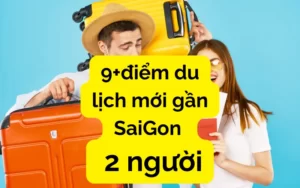 9+điểm du lịch mới gần SaiGon

2 người